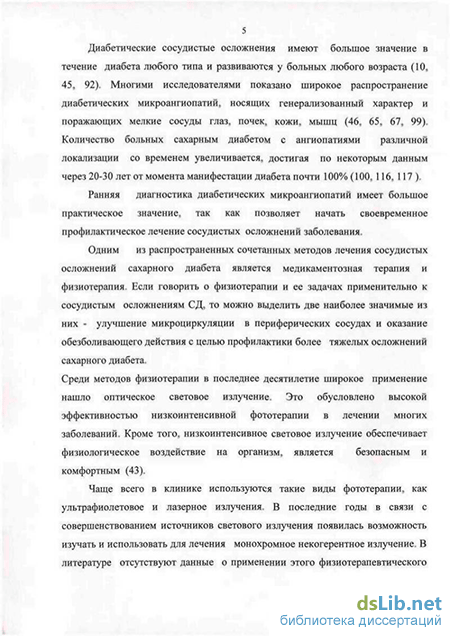 5

Диабетические сосудистые осложнения имеют большое значение в течение диабета любого типа и развиваются у больных любого возраста (10, 45, 92). Многими исследователями показано широкое распространение диабетических микроангиопатий, носящих генерализованный характер и поражающих мелкие сосуды глаз, почек, кожи, мышц (46, 65, 67, 99). Количество больных сахарным диабетом с ангиопатиями различной локализации со временем увеличивается, достигая по некоторым данным через 20-30 лет от момента манифестации диабета почти 100% (100, 116, 117 ).

Ранняя диагностика диабетических микроангиопатий имеет большое практическое значение, так как позволяет начать своевременное профилактическое лечение сосудистых осложнений заболевания.

Одним из распространенных сочетанных методов лечения сосудистых осложнений сахарного диабета является медикаментозная терапия и физиотерапия. Если говорить о физиотерапии и ее задачах применительно к сосудистым осложнениям СД, то можно выделить две наиболее значимые из них - улучшение микроциркуляции в периферических сосудах и оказание обезболивающего действия с целью профилактики более тяжелых осложнений сахарного диабета.

Среди методов физиотерапии в последнее десятилетие широкое применение нашло оптическое световое излучение. Это обусловлено высокой эффективностью низкоинтенсивной фототерапии в лечении многих заболеваний. Кроме того, низкоинтенсивное световое излучение обеспечивает физиологическое воздействие на организм, является безопасным и комфортным (43).

Чаще всего в клинике используются такие виды фототерапии, как ультрафиолетовое и лазерное излучения. В последние годы в связи с совершенствованием источников светового излучения появилась возможность изучать и использовать для лечения монохромное некогерентное излучение. В литературе отсутствуют данные о применении этого физиотерапевтического

dsLib.net
библиотека диссертаций